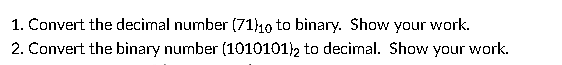 1. Convert the decimal number $(71)_{10}$ to binary. Show your work.
2. Convert the binary number $(1010101)_2$ to decimal. Show your work.